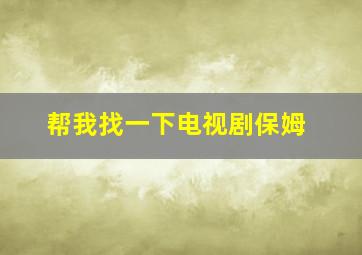 帮我找一下电视剧保姆